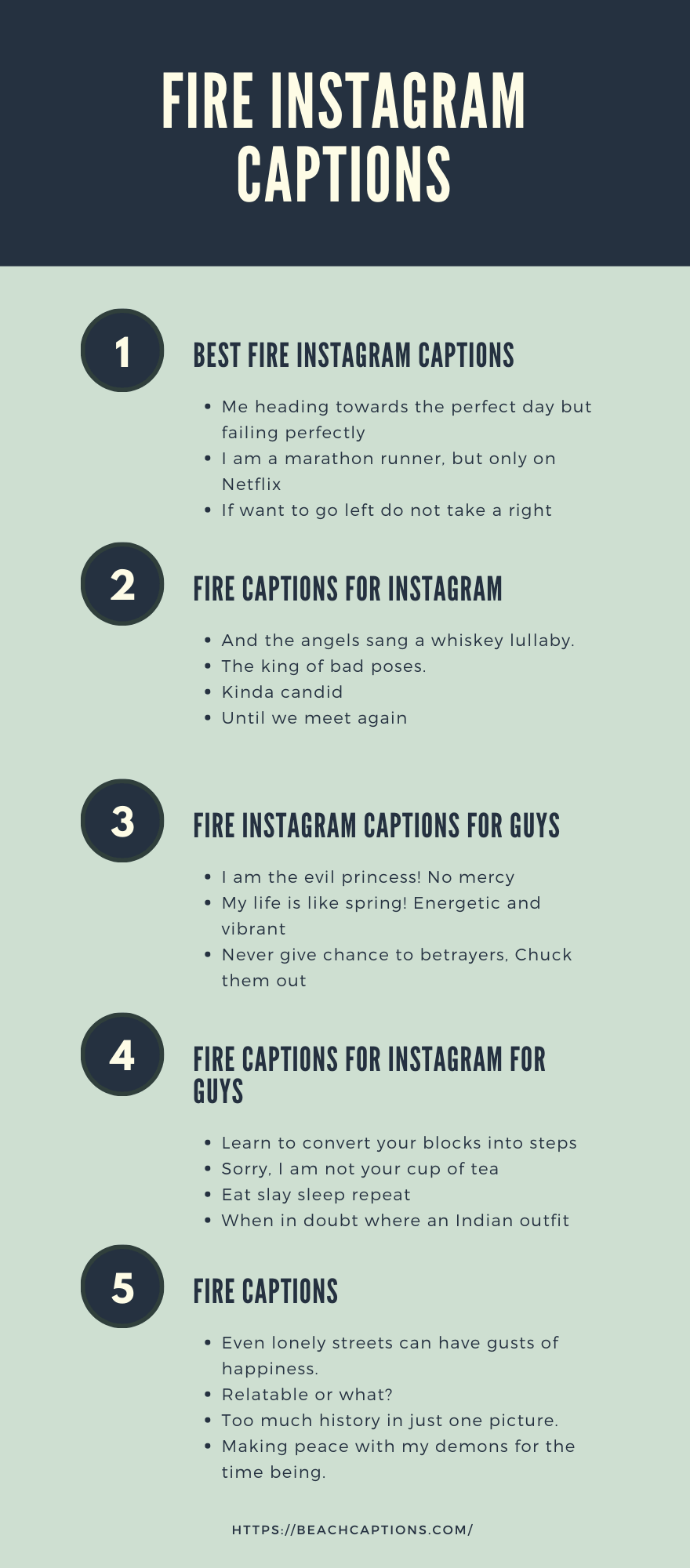 FIRE INSTAGRAM CAPTIONS

1

BEST FIRE INSTAGRAM CAPTIONS

• Me heading towards the perfect day but failing perfectly
• I am a marathon runner, but only on Netflix
• If want to go left do not take a right

2

FIRE CAPTIONS FOR INSTAGRAM

• And the angels sang a whiskey lullaby.
• The king of bad poses.
• Kinda candid
• Until we meet again

3

FIRE INSTAGRAM CAPTIONS FOR GUYS

• I am the evil princess! No mercy
• My life is like spring! Energetic and vibrant
• Never give chance to betrayers, Chuck them out

4

FIRE CAPTIONS FOR INSTAGRAM FOR GUYS

• Learn to convert your blocks into steps
• Sorry, I am not your cup of tea
• Eat slay sleep repeat
• When in doubt where an Indian outfit

5

FIRE CAPTIONS

• Even lonely streets can have gusts of happiness.
• Relatable or what?
• Too much history in just one picture.
• Making peace with my demons for the time being.

HTTPS://BEACHCAPTIONS.COM/